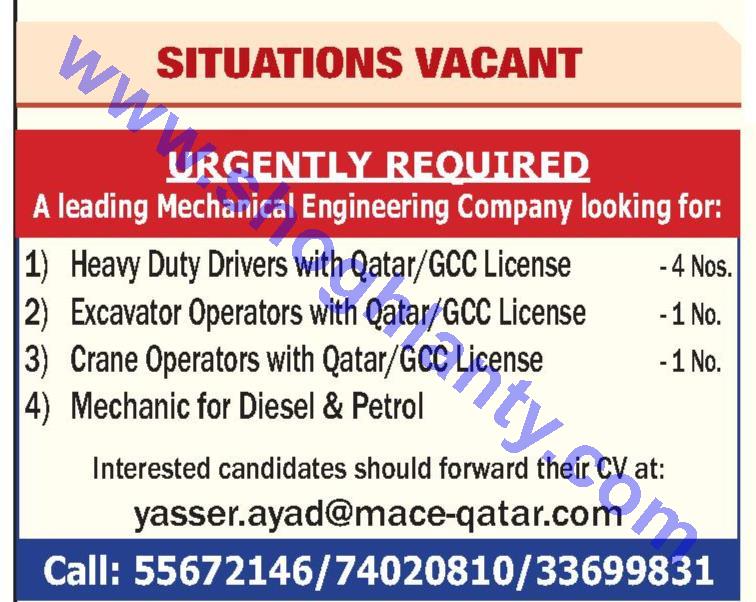 SITUATIONS VACANT

URGENTLY REQUIRED
A leading Mechanical Engineering Company looking for:

1) Heavy Duty Drivers with Qatar/GCC License - 4 Nos.
2) Excavator Operators with Qatar/GCC License - 1 No.
3) Crane Operators with Qatar/GCC License - 1 No.
4) Mechanic for Diesel & Petrol

Interested candidates should forward their CV at:
yasser.ayad@mace-qatar.com

Call: 55672146/74020810/33699831

www.shoghlanty.com